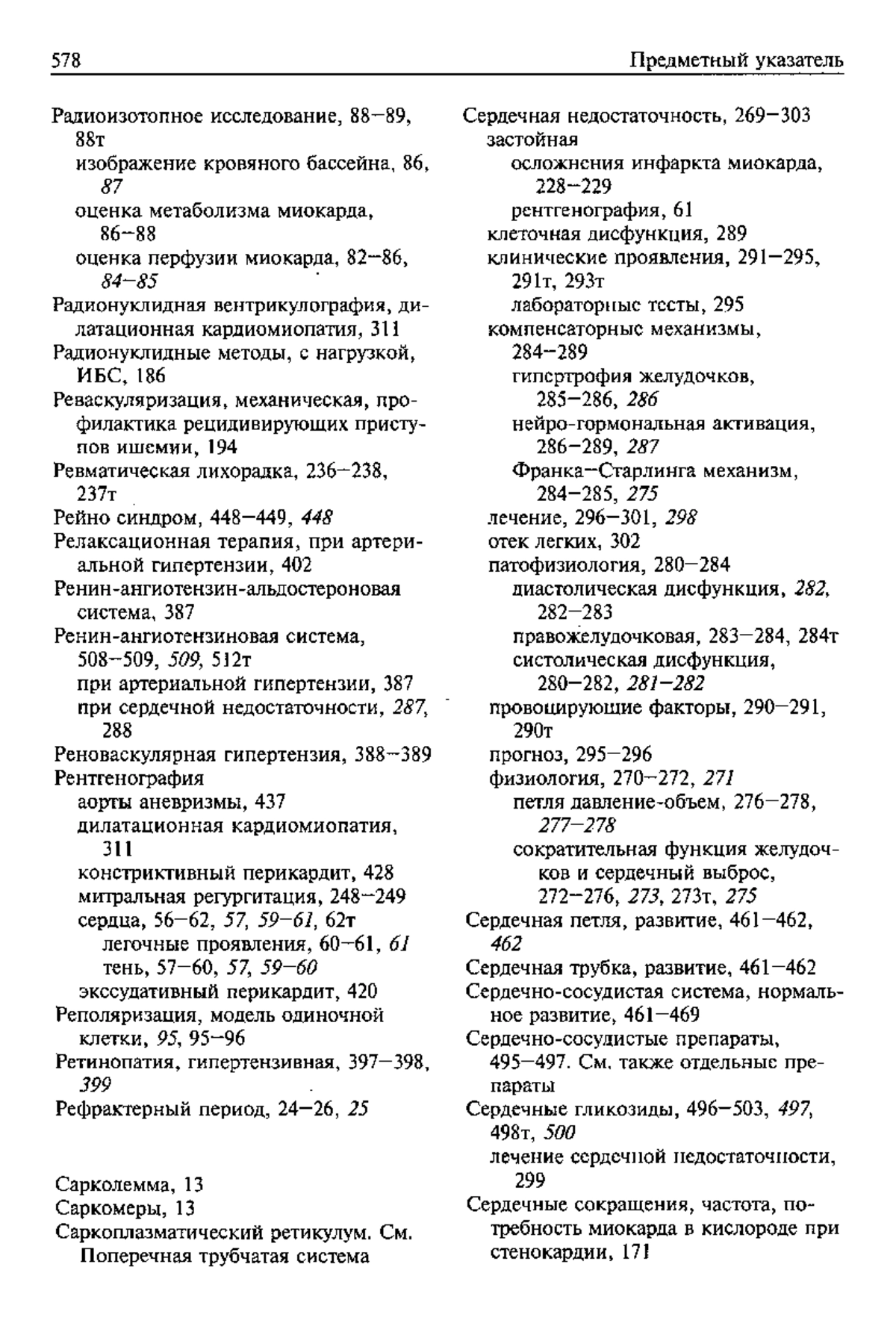 578 Предметный указатель

Радиоизотопное исследование, 88–89, 88т
изображение кровяного бассейна, 86, 87
оценка метаболизма миокарда, 86–88
оценка перфузии миокарда, 82–86, 84–85
Радионуклидная вентрикулография, дилатационная кардиомиопатия, 311
Радионуклидные методы, с нагрузкой, ИБС, 186
Реваскуляризация, механическая, профилактика рецидивирующих приступов ишемии, 194
Ревматическая лихорадка, 236–238, 237т
Рейно синдром, 448–449, 448
Релаксационная терапия, при артериальной гипертензии, 402
Ренин-ангиотензин-альдостероновая система, 387
Ренин-ангиотензиновая система, 508–509, 509, 512т
при артериальной гипертензии, 387
при сердечной недостаточности, 287, 288
Реноваскулярная гипертензия, 388–389
Рентгенография
аорты аневризмы, 437
дилатационная кардиомиопатия, 311
констриктивный перикардит, 428
митральная регургитация, 248–249
сердца, 56–62, 57, 59–61, 62т
легочные проявления, 60–61, 61
тень, 57–60, 57, 59–60
экссудативный перикардит, 420
Реполяризация, модель одиночной клетки, 95, 95–96
Ретинопатия, гипертензивная, 397–398, 399
Рефрактерный период, 24–26, 25

Сарколемма, 13
Саркомеры, 13
Саркоплазматический ретикулум. См. Поперечная трубчатая система

Сердечная недостаточность, 269–303
застойная
осложнения инфаркта миокарда, 228–229
рентгенография, 61
клеточная дисфункция, 289
клинические проявления, 291–295, 291т, 293т
лабораторные тесты, 295
компенсаторные механизмы, 284–289
гипертрофия желудочков, 285–286, 286
нейро-гормональная активация, 286–289, 287
Франка–Старлинга механизм, 284–285, 275
лечение, 296–301, 298
отек легких, 302
патофизиология, 280–284
диастолическая дисфункция, 282, 282–283
правожелудочковая, 283–284, 284т
систолическая дисфункция, 280–282, 281–282
провоцирующие факторы, 290–291, 290т
прогноз, 295–296
физиология, 270–272, 271
петля давление-объем, 276–278, 277–278
сократительная функция желудочков и сердечный выброс, 272–276, 273, 273т, 275
Сердечная петля, развитие, 461–462, 462
Сердечная трубка, развитие, 461–462
Сердечно-сосудистая система, нормальное развитие, 461–469
Сердечно-сосудистые препараты, 495–497. См. также отдельные препараты
Сердечные гликозиды, 496–503, 497, 498т, 500
лечение сердечной недостаточности, 299
Сердечные сокращения, частота, потребность миокарда в кислороде при стенокардии, 171